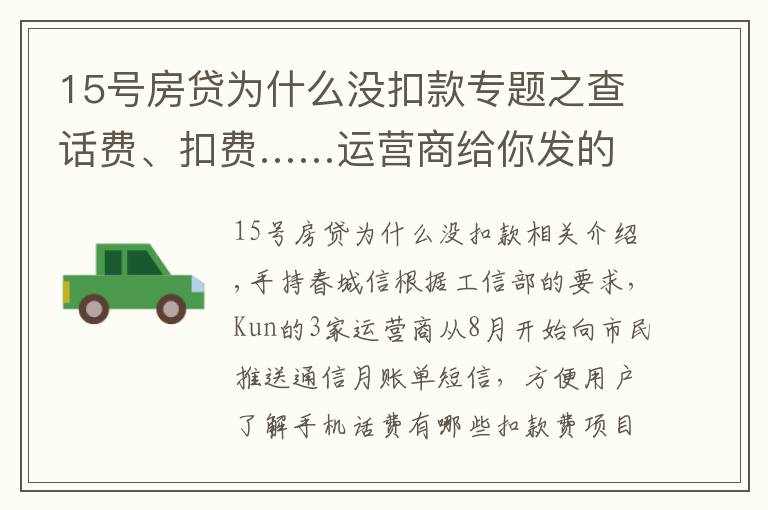 15号房贷为什么没扣款专题之查话费、扣费……运营商给你发的

15号房贷为什么没扣款相关介绍，手持春城信根据工信部的要求，Kun的3家运营商从8月开始向市民推送通信月账单短信，方便用户了解手机话费有哪些扣款费项目